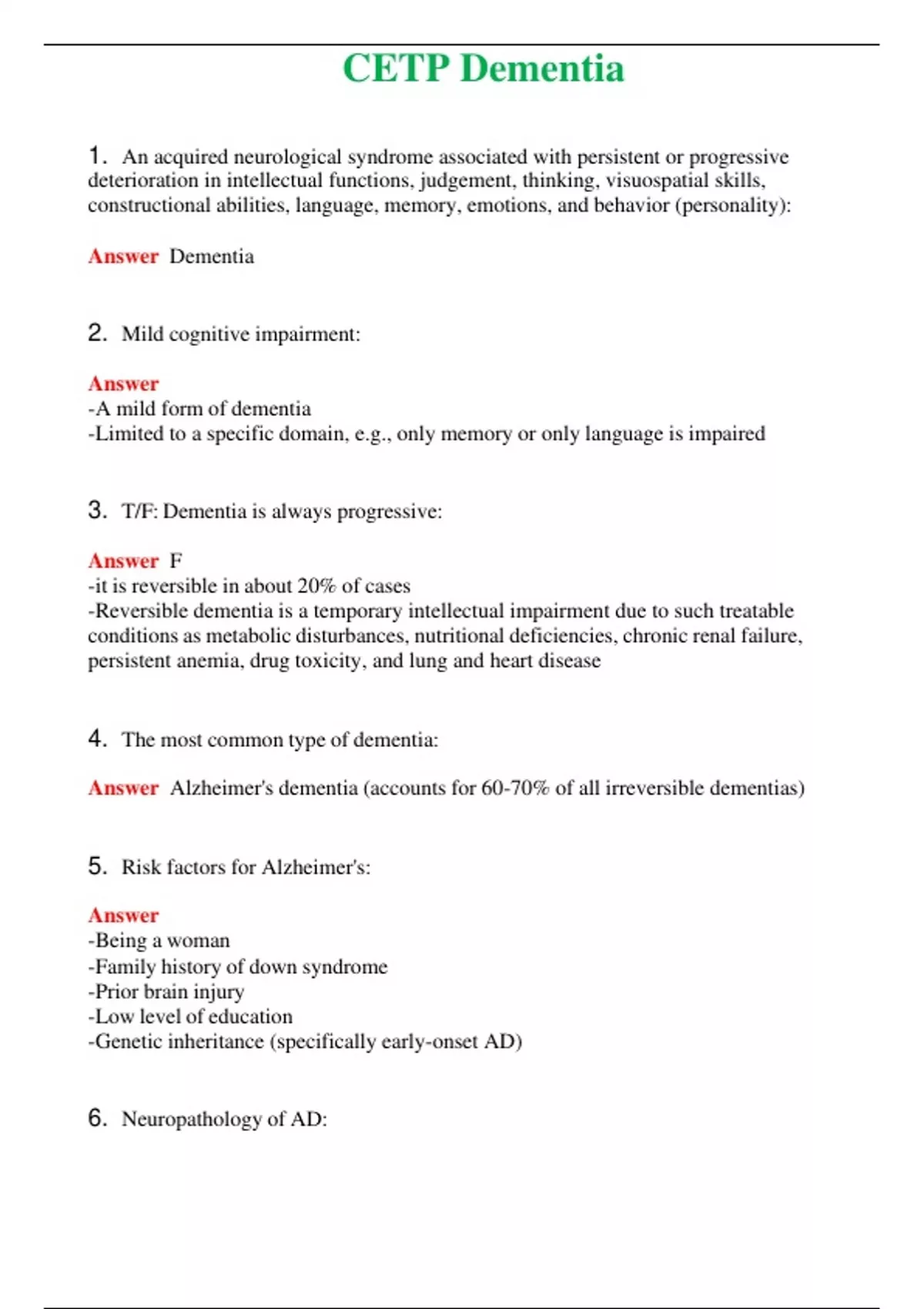 CETP Dementia

1. An acquired neurological syndrome associated with persistent or progressive deterioration in intellectual functions, judgement, thinking, visuospatial skills, constructional abilities, language, memory, emotions, and behavior (personality):

Answer Dementia

2. Mild cognitive impairment:

Answer
-A mild form of dementia
-Limited to a specific domain, e.g., only memory or only language is impaired

3. T/F: Dementia is always progressive:

Answer F
-it is reversible in about 20% of cases
-Reversible dementia is a temporary intellectual impairment due to such treatable conditions as metabolic disturbances, nutritional deficiencies, chronic renal failure, persistent anemia, drug toxicity, and lung and heart disease

4. The most common type of dementia:

Answer Alzheimer's dementia (accounts for 60-70% of all irreversible dementias)

5. Risk factors for Alzheimer's:

Answer
-Being a woman
-Family history of down syndrome
-Prior brain injury
-Low level of education
-Genetic inheritance (specifically early-onset AD)

6. Neuropathology of AD: